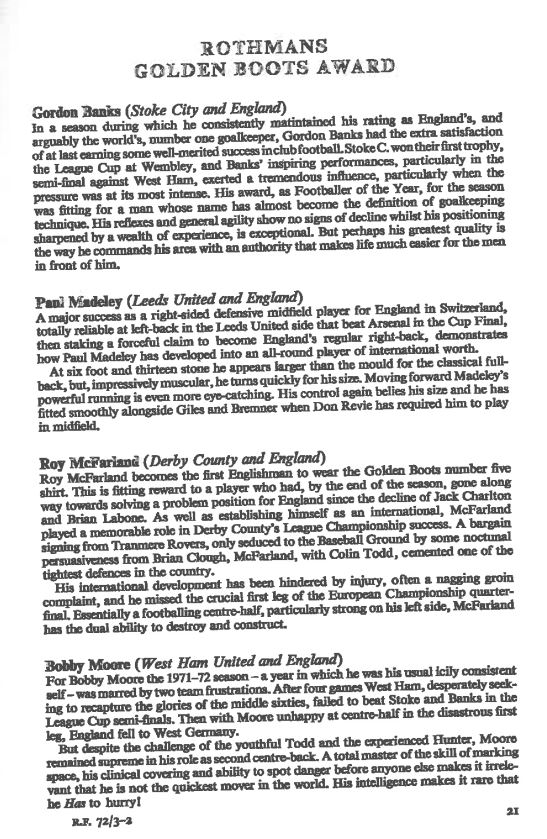 ROTHMANS
GOLDEN BOOTS AWARD

Gordon Banks (Stoke City and England)
In a season during which he consistently matintained his rating as England's, and arguably the world's, number one goalkeeper, Gordon Banks had the extra satisfaction of at last earning some well-merited success in club football. Stoke C. won their first trophy, the League Cup at Wembley, and Banks' inspiring performances, particularly in the semi-final against West Ham, exerted a tremendous influence, particularly when the pressure was at its most intense. His award, as Footballer of the Year, for the season was fitting for a man whose name has almost become the definition of goalkeeping technique. His reflexes and general agility show no signs of decline whilst his positioning sharpened by a wealth of experience, is exceptional. But perhaps his greatest quality is the way he commands his area with an authority that makes life much easier for the men in front of him.

Paul Madeley (Leeds United and England)
A major success as a right-sided defensive midfield player for England in Switzerland, totally reliable at left-back in the Leeds United side that beat Arsenal in the Cup Final, then staking a forceful claim to become England's regular right-back, demonstrates how Paul Madeley has developed into an all-round player of international worth.

At six foot and thirteen stone he appears larger than the mould for the classical full-back, but, impressively muscular, he turns quickly for his size. Moving forward Madeley's powerful running is even more eye-catching. His control again belies his size and he has fitted smoothly alongside Giles and Bremner when Don Revie has required him to play in midfield.

Roy McFarland (Derby County and England)
Roy McFarland becomes the first Englishman to wear the Golden Boots number five shirt. This is fitting reward to a player who had, by the end of the season, gone along way towards solving a problem position for England since the decline of Jack Charlton and Brian Labone. As well as establishing himself as an international, McFarland played a memorable role in Derby County's League Championship success. A bargain signing from Tranmere Rovers, only seduced to the Baseball Ground by some nocturnal persuasiveness from Brian Clough, McFarland, with Colin Todd, cemented one of the tightest defences in the country.

His international development has been hindered by injury, often a nagging groin complaint, and he missed the crucial first leg of the European Championship quarter-final. Essentially a footballing centre-half, particularly strong on his left side, McFarland has the dual ability to destroy and construct.

Bobby Moore (West Ham United and England)
For Bobby Moore the 1971–72 season – a year in which he was his usual icily consistent self – was marred by two team frustrations. After four games West Ham, desperately seeking to recapture the glories of the middle sixties, failed to beat Stoke and Banks in the League Cup semi-finals. Then with Moore unhappy at centre-half in the disastrous first leg, England fell to West Germany.

But despite the challenge of the youthful Todd and the experienced Hunter, Moore remained supreme in his role as second centre-back. A total master of the skill of marking space, his clinical covering and ability to spot danger before anyone else makes it irrelevant that he is not the quickest mover in the world. His intelligence makes it rare that he Has to hurry!

R.F. 72/3–2

21